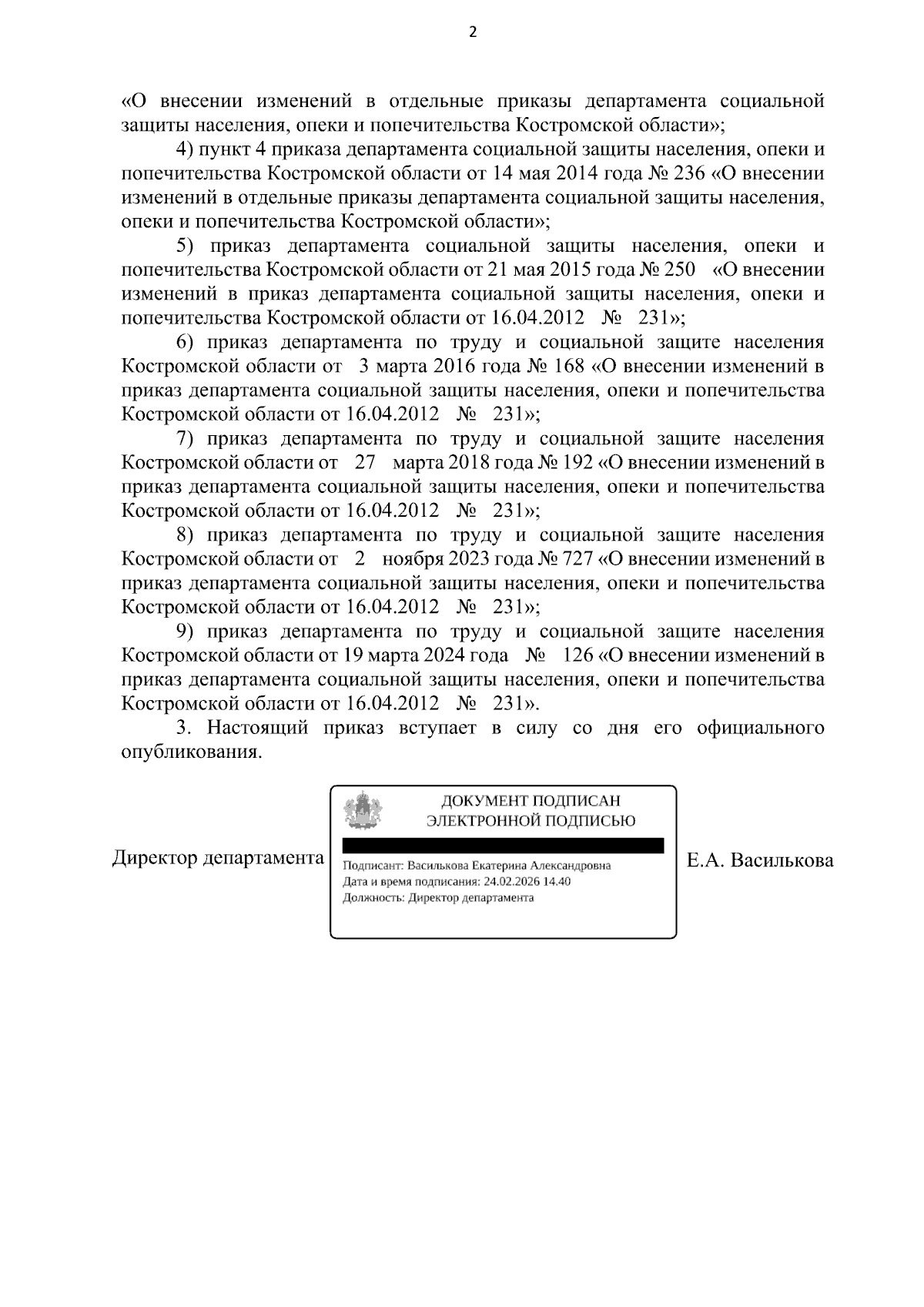 2

«О внесении изменений в отдельные приказы департамента социальной защиты населения, опеки и попечительства Костромской области»;

4) пункт 4 приказа департамента социальной защиты населения, опеки и попечительства Костромской области от 14 мая 2014 года № 236 «О внесении изменений в отдельные приказы департамента социальной защиты населения, опеки и попечительства Костромской области»;

5) приказ департамента социальной защиты населения, опеки и попечительства Костромской области от 21 мая 2015 года № 250 «О внесении изменений в приказ департамента социальной защиты населения, опеки и попечительства Костромской области от 16.04.2012 № 231»;

6) приказ департамента по труду и социальной защите населения Костромской области от 3 марта 2016 года № 168 «О внесении изменений в приказ департамента социальной защиты населения, опеки и попечительства Костромской области от 16.04.2012 № 231»;

7) приказ департамента по труду и социальной защите населения Костромской области от 27 марта 2018 года № 192 «О внесении изменений в приказ департамента социальной защиты населения, опеки и попечительства Костромской области от 16.04.2012 № 231»;

8) приказ департамента по труду и социальной защите населения Костромской области от 2 ноября 2023 года № 727 «О внесении изменений в приказ департамента социальной защиты населения, опеки и попечительства Костромской области от 16.04.2012 № 231»;

9) приказ департамента по труду и социальной защите населения Костромской области от 19 марта 2024 года № 126 «О внесении изменений в приказ департамента социальной защиты населения, опеки и попечительства Костромской области от 16.04.2012 № 231».

3. Настоящий приказ вступает в силу со дня его официального опубликования.

Директор департамента

ДОКУМЕНТ ПОДПИСАН
ЭЛЕКТРОННОЙ ПОДПИСЬЮ

Подписант: Василькова Екатерина Александровна
Дата и время подписания: 24.02.2026 14.40
Должность: Директор департамента

Е.А. Василькова